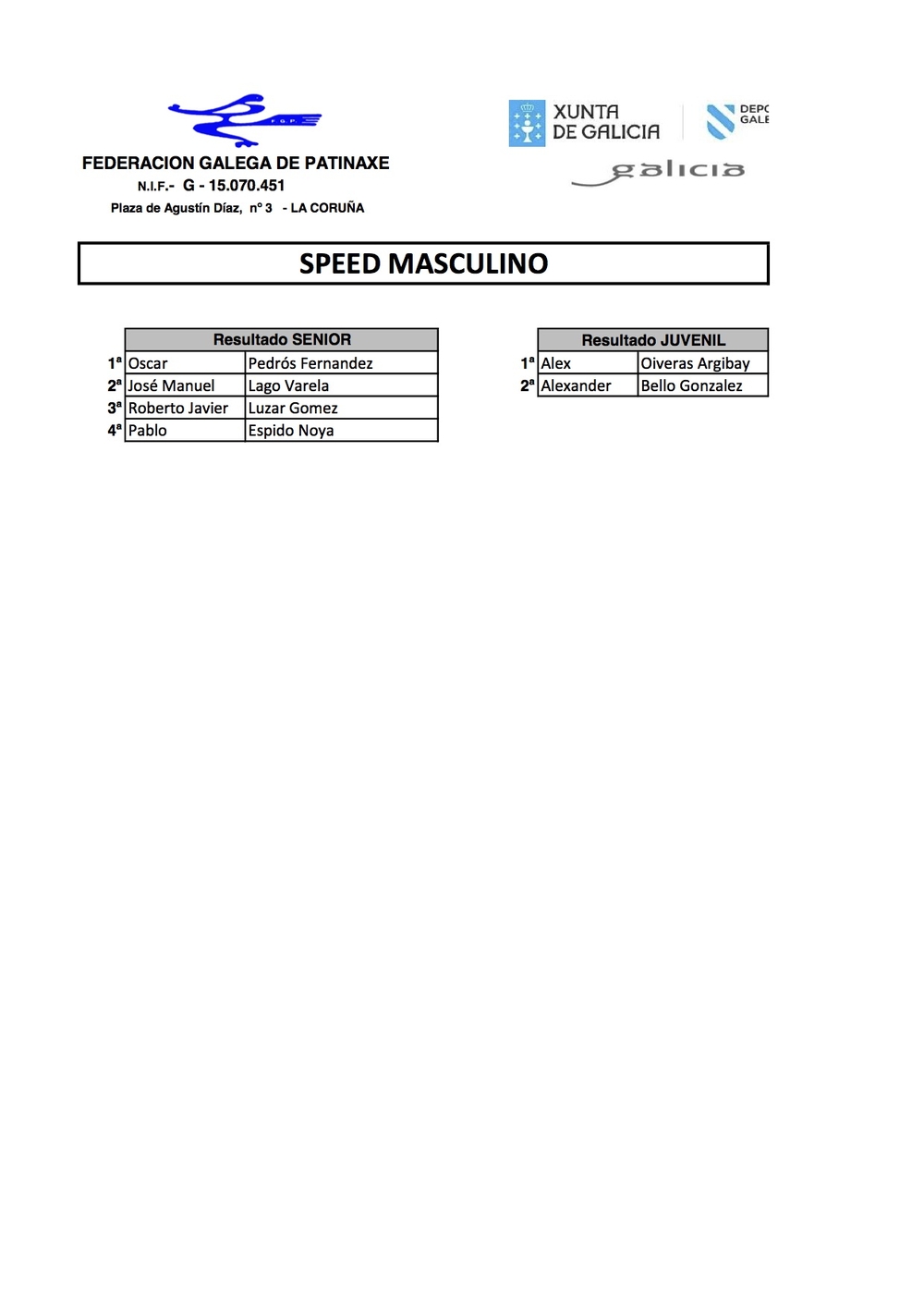 F.G.P.

FEDERACION GALEGA DE PATINAXE
N.I.F.- G - 15.070.451
Plaza de Agustín Díaz, nº 3 - LA CORUÑA

XUNTA DE GALICIA

DEPO GALE

galicia

SPEED MASCULINO

| | Resultado SENIOR | |
|---|---|---|
| 1ª | Oscar | Pedrós Fernandez |
| 2ª | José Manuel | Lago Varela |
| 3ª | Roberto Javier | Luzar Gomez |
| 4ª | Pablo | Espido Noya |

| | Resultado JUVENIL | |
|---|---|---|
| 1ª | Alex | Oiveras Argibay |
| 2ª | Alexander | Bello Gonzalez |